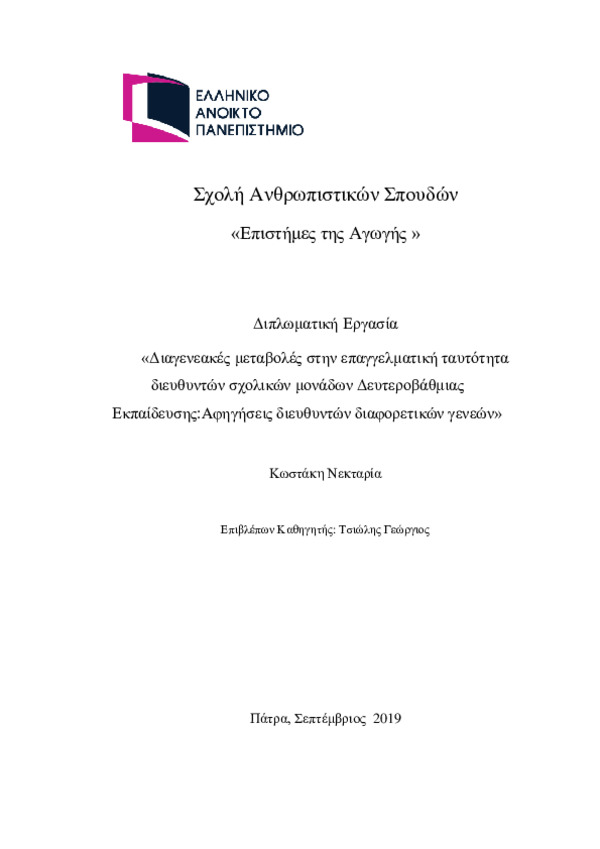 ΕΛΛΗΝΙΚΟ
ΑΝΟΙΚΤΟ
ΠΑΝΕΠΙΣΤΗΜΙΟ

Σχολή Ανθρωπιστικών Σπουδών

«Επιστήμες της Αγωγής »

Διπλωματική Εργασία

«Διαγενεακές μεταβολές στην επαγγελματική ταυτότητα διευθυντών σχολικών μονάδων Δευτεροβάθμιας Εκπαίδευσης:Αφηγήσεις διευθυντών διαφορετικών γενεών»

Κωστάκη Νεκταρία

Επιβλέπων Καθηγητής: Τσιώλης Γεώργιος

Πάτρα, Σεπτέμβριος 2019